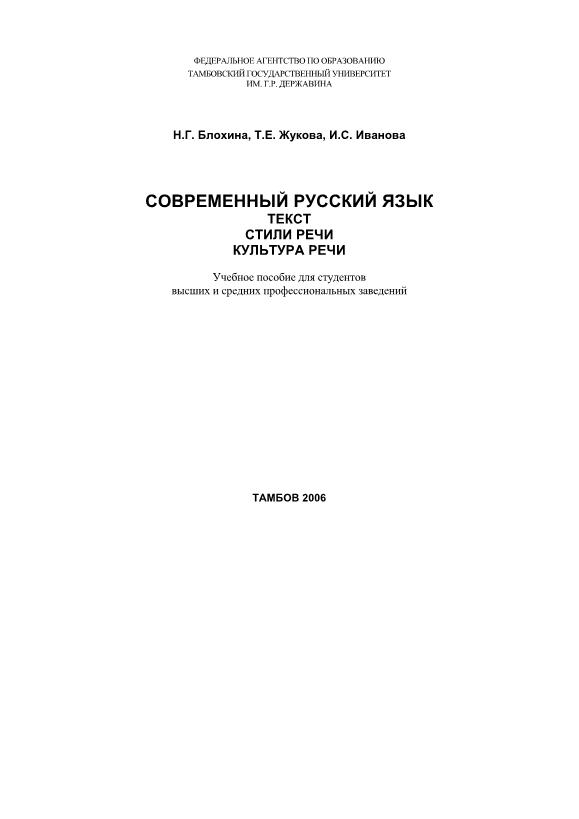 ФЕДЕРАЛЬНОЕ АГЕНТСТВО ПО ОБРАЗОВАНИЮ
ТАМБОВСКИЙ ГОСУДАРСТВЕННЫЙ УНИВЕРСИТЕТ
ИМ. Г.Р. ДЕРЖАВИНА

Н.Г. Блохина, Т.Е. Жукова, И.С. Иванова

СОВРЕМЕННЫЙ РУССКИЙ ЯЗЫК
ТЕКСТ
СТИЛИ РЕЧИ
КУЛЬТУРА РЕЧИ

Учебное пособие для студентов
высших и средних профессиональных заведений

ТАМБОВ 2006